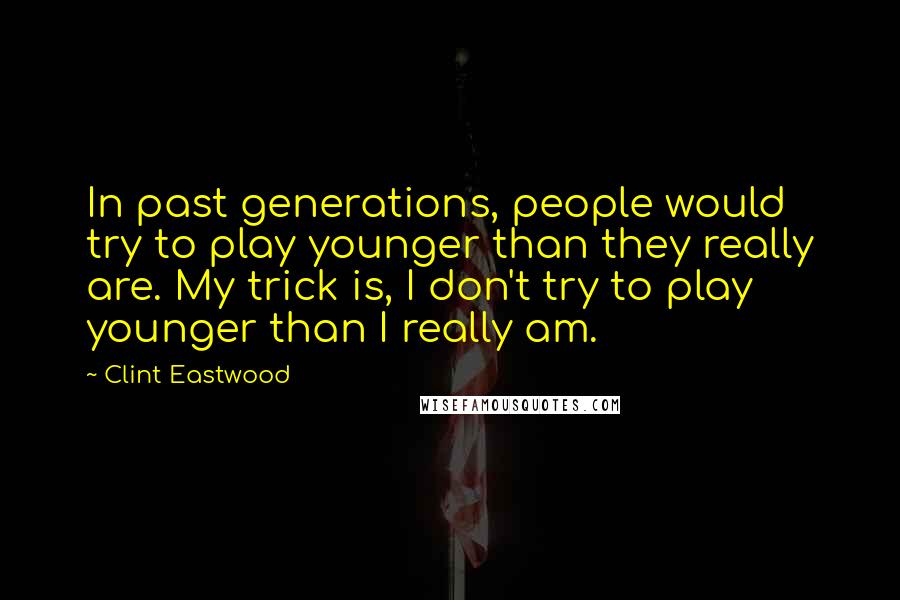 In past generations, people would try to play younger than they really are. My trick is, I don't try to play younger than I really am.

~ Clint Eastwood

WISEFAMOUSQUOTES.COM